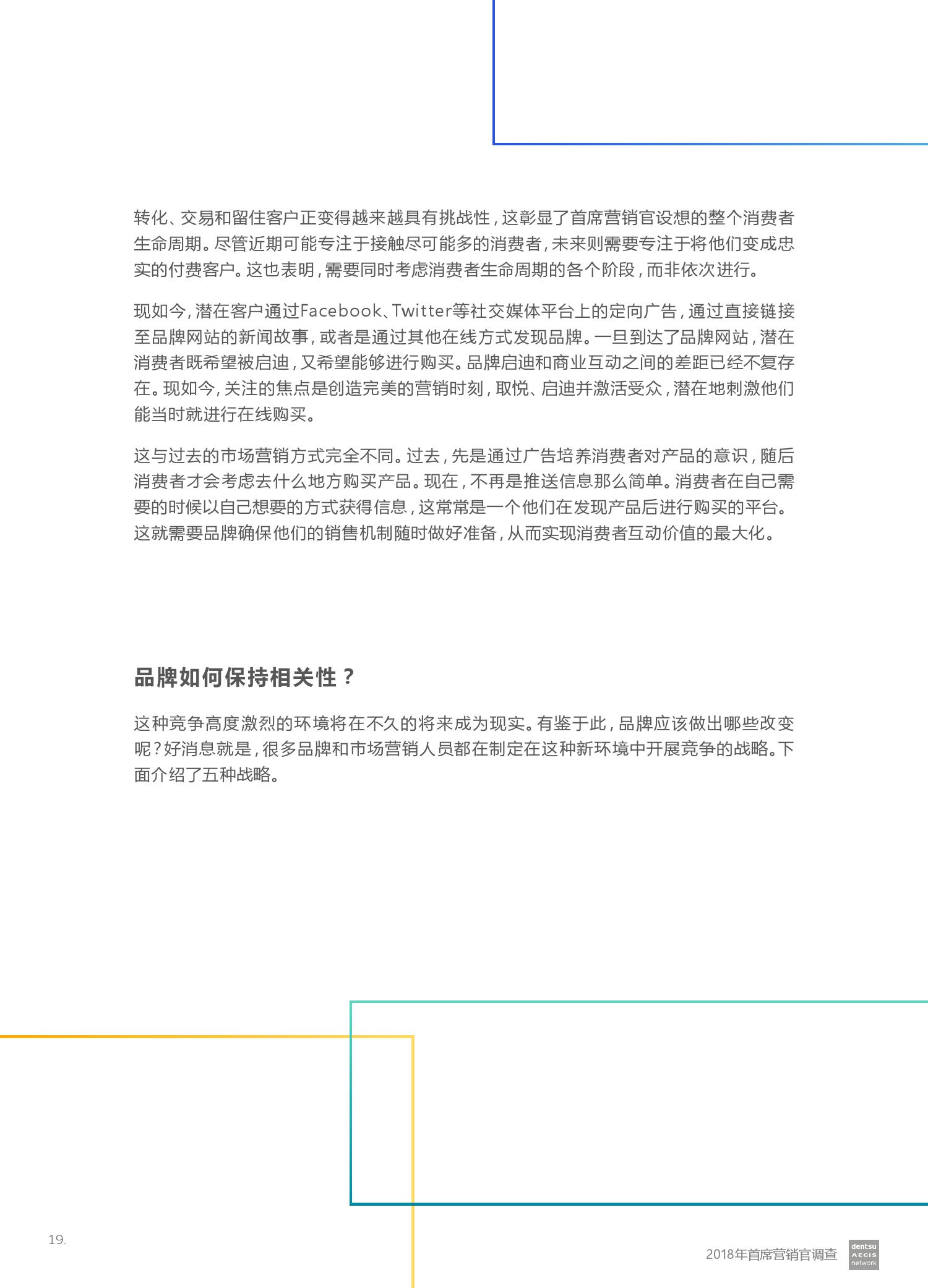 转化、交易和留住客户正变得越来越具有挑战性，这彰显了首席营销官设想的整个消费者生命周期。尽管近期可能专注于接触尽可能多的消费者，未来则需要专注于将他们变成忠实的付费客户。这也表明，需要同时考虑消费者生命周期的各个阶段，而非依次进行。

现如今，潜在客户通过Facebook、Twitter等社交媒体平台上的定向广告，通过直接链接至品牌网站的新闻故事，或者是通过其他在线方式发现品牌。一旦到达了品牌网站，潜在消费者既希望被启迪，又希望能够进行购买。品牌启迪和商业互动之间的差距已经不复存在。现如今，关注的焦点是创造完美的营销时刻，取悦、启迪并激活受众，潜在地刺激他们能当时就进行在线购买。

这与过去的市场营销方式完全不同。过去，先是通过广告培养消费者对产品的意识，随后消费者才会考虑去什么地方购买产品。现在，不再是推送信息那么简单。消费者在自己需要的时候以自己想要的方式获得信息，这常常是一个他们在发现产品后进行购买的平台。这就需要品牌确保他们的销售机制随时做好准备，从而实现消费者互动价值的最大化。

品牌如何保持相关性？

这种竞争高度激烈的环境将在不久的将来成为现实。有鉴于此，品牌应该做出哪些改变呢？好消息就是，很多品牌和市场营销人员都在制定在这种新环境中开展竞争的战略。下面介绍了五种战略。

19.

2018年首席营销官调查

dentsu AEGIS network